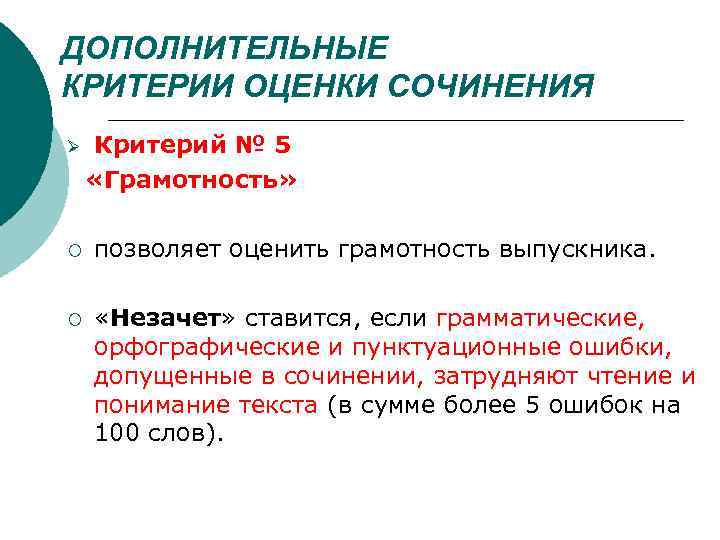 ДОПОЛНИТЕЛЬНЫЕ
КРИТЕРИИ ОЦЕНКИ СОЧИНЕНИЯ

➢ Критерий № 5
«Грамотность»

○ позволяет оценить грамотность выпускника.

○ «Незачет» ставится, если грамматические, орфографические и пунктуационные ошибки, допущенные в сочинении, затрудняют чтение и понимание текста (в сумме более 5 ошибок на 100 слов).